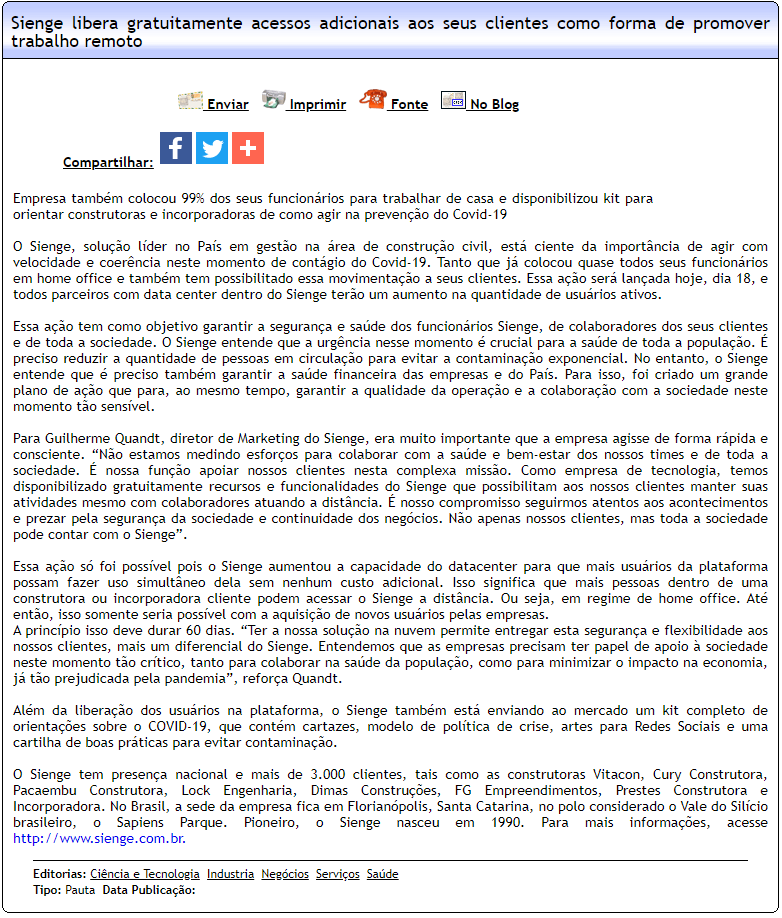 Sienge libera gratuitamente acessos adicionais aos seus clientes como forma de promover trabalho remoto

Enviar Imprimir Fonte No Blog

Compartilhar:

Empresa também colocou 99% dos seus funcionários para trabalhar de casa e disponibilizou kit para orientar construtoras e incorporadoras de como agir na prevenção do Covid-19

O Sienge, solução líder no País em gestão na área de construção civil, está ciente da importância de agir com velocidade e coerência neste momento de contágio do Covid-19. Tanto que já colocou quase todos seus funcionários em home office e também tem possibilitado essa movimentação a seus clientes. Essa ação será lançada hoje, dia 18, e todos parceiros com data center dentro do Sienge terão um aumento na quantidade de usuários ativos.

Essa ação tem como objetivo garantir a segurança e saúde dos funcionários Sienge, de colaboradores dos seus clientes e de toda a sociedade. O Sienge entende que a urgência nesse momento é crucial para a saúde de toda a população. É preciso reduzir a quantidade de pessoas em circulação para evitar a contaminação exponencial. No entanto, o Sienge entende que é preciso também garantir a saúde financeira das empresas e do País. Para isso, foi criado um grande plano de ação que para, ao mesmo tempo, garantir a qualidade da operação e a colaboração com a sociedade neste momento tão sensível.

Para Guilherme Quandt, diretor de Marketing do Sienge, era muito importante que a empresa agisse de forma rápida e consciente. "Não estamos medindo esforços para colaborar com a saúde e bem-estar dos nossos times e de toda a sociedade. É nossa função apoiar nossos clientes nesta complexa missão. Como empresa de tecnologia, temos disponibilizado gratuitamente recursos e funcionalidades do Sienge que possibilitam aos nossos clientes manter suas atividades mesmo com colaboradores atuando a distância. É nosso compromisso seguirmos atentos aos acontecimentos e prezar pela segurança da sociedade e continuidade dos negócios. Não apenas nossos clientes, mas toda a sociedade pode contar com o Sienge".

Essa ação só foi possível pois o Sienge aumentou a capacidade do datacenter para que mais usuários da plataforma possam fazer uso simultâneo dela sem nenhum custo adicional. Isso significa que mais pessoas dentro de uma construtora ou incorporadora cliente podem acessar o Sienge a distância. Ou seja, em regime de home office. Até então, isso somente seria possível com a aquisição de novos usuários pelas empresas.
A princípio isso deve durar 60 dias. "Ter a nossa solução na nuvem permite entregar esta segurança e flexibilidade aos nossos clientes, mais um diferencial do Sienge. Entendemos que as empresas precisam ter papel de apoio à sociedade neste momento tão crítico, tanto para colaborar na saúde da população, como para minimizar o impacto na economia, já tão prejudicada pela pandemia", reforça Quandt.

Além da liberação dos usuários na plataforma, o Sienge também está enviando ao mercado um kit completo de orientações sobre o COVID-19, que contém cartazes, modelo de política de crise, artes para Redes Sociais e uma cartilha de boas práticas para evitar contaminação.

O Sienge tem presença nacional e mais de 3.000 clientes, tais como as construtoras Vitacon, Cury Construtora, Pacaembu Construtora, Lock Engenharia, Dimas Construções, FG Empreendimentos, Prestes Construtora e Incorporadora. No Brasil, a sede da empresa fica em Florianópolis, Santa Catarina, no polo considerado o Vale do Silício brasileiro, o Sapiens Parque. Pioneiro, o Sienge nasceu em 1990. Para mais informações, acesse http://www.sienge.com.br.

Editorias: Ciência e Tecnologia Industria Negócios Serviços Saúde
Tipo: Pauta Data Publicação: